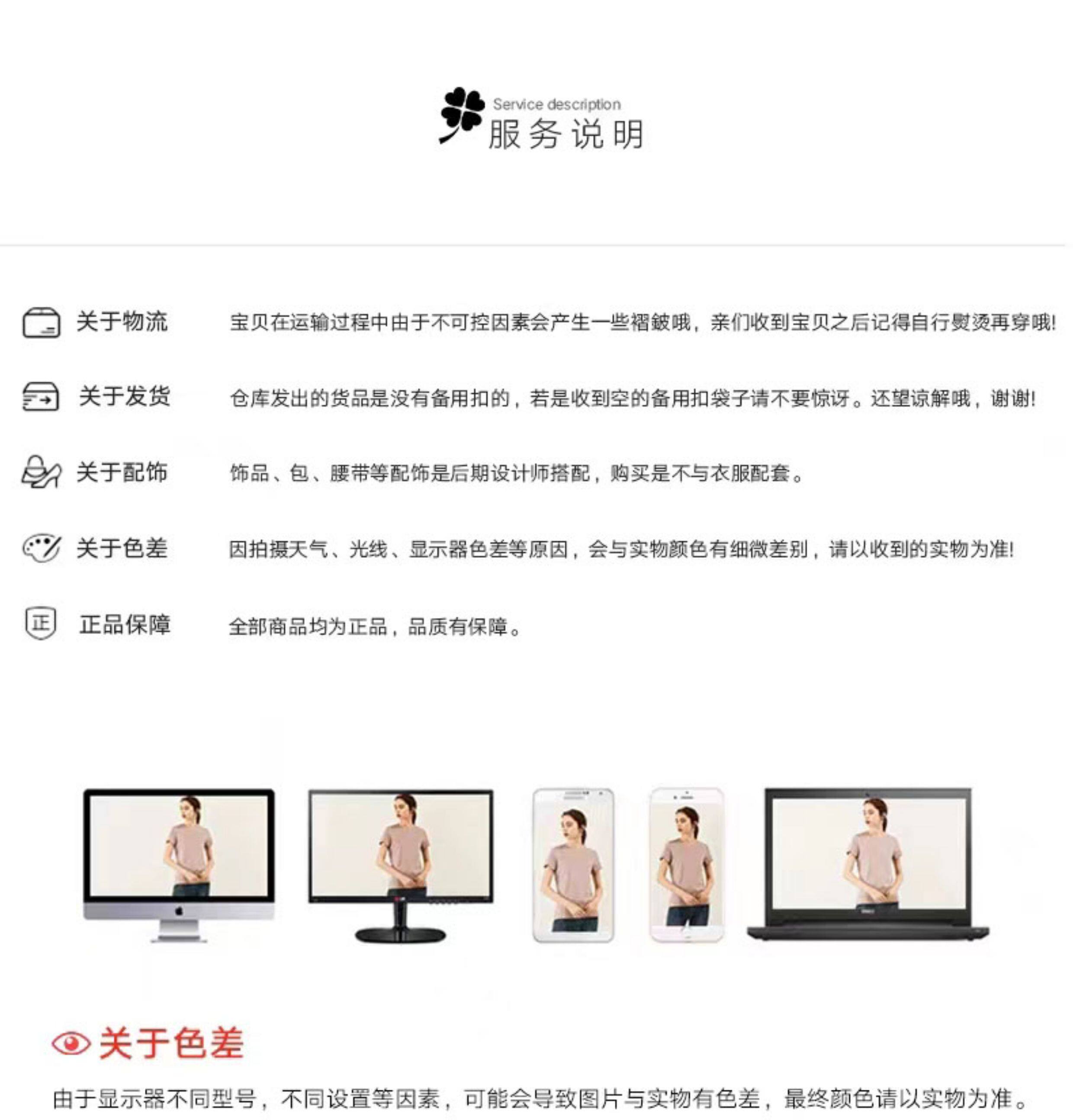 Service description
服务说明

关于物流　宝贝在运输过程中由于不可控因素会产生一些褶皱哦，亲们收到宝贝之后记得自行熨烫再穿哦!

关于发货　仓库发出的货品是没有备用扣的，若是收到空的备用扣袋子请不要惊讶。还望谅解哦，谢谢!

关于配饰　饰品、包、腰带等配饰是后期设计师搭配，购买是不与衣服配套。

关于色差　因拍摄天气、光线、显示器色差等原因，会与实物颜色有细微差别，请以收到的实物为准!

正　正品保障　全部商品均为正品，品质有保障。

关于色差

由于显示器不同型号，不同设置等因素，可能会导致图片与实物有色差，最终颜色请以实物为准。